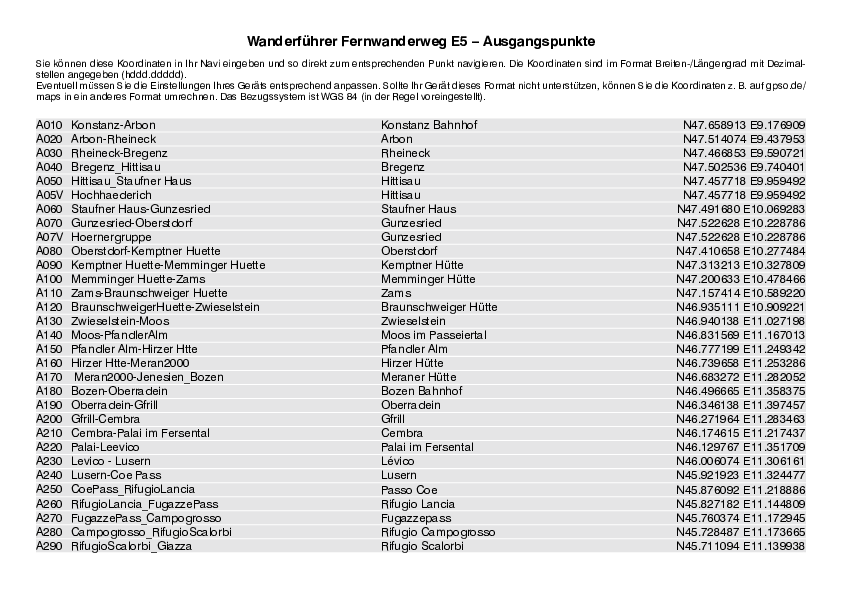 Wanderführer Fernwanderweg E5 – Ausgangspunkte

Sie können diese Koordinaten in Ihr Navi eingeben und so direkt zum entsprechenden Punkt navigieren. Die Koordinaten sind im Format Breiten-/Längengrad mit Dezimalstellen angegeben (hddd.ddddd).
Eventuell müssen Sie die Einstellungen Ihres Geräts entsprechend anpassen. Sollte Ihr Gerät dieses Format nicht unterstützen, können Sie die Koordinaten z. B. auf gpso.de/maps in ein anderes Format umrechnen. Das Bezugssystem ist WGS 84 (in der Regel voreingestellt).

| | | | |
|---|---|---|---|
| A010 | Konstanz-Arbon | Konstanz Bahnhof | N47.658913 E9.176909 |
| A020 | Arbon-Rheineck | Arbon | N47.514074 E9.437953 |
| A030 | Rheineck-Bregenz | Rheineck | N47.466853 E9.590721 |
| A040 | Bregenz_Hittisau | Bregenz | N47.502536 E9.740401 |
| A050 | Hittisau_Staufner Haus | Hittisau | N47.457718 E9.959492 |
| A05V | Hochhaederich | Hittisau | N47.457718 E9.959492 |
| A060 | Staufner Haus-Gunzesried | Staufner Haus | N47.491680 E10.069283 |
| A070 | Gunzesried-Oberstdorf | Gunzesried | N47.522628 E10.228786 |
| A07V | Hoernergruppe | Gunzesried | N47.522628 E10.228786 |
| A080 | Oberstdorf-Kemptner Huette | Oberstdorf | N47.410658 E10.277484 |
| A090 | Kemptner Huette-Memminger Huette | Kemptner Hütte | N47.313213 E10.327809 |
| A100 | Memminger Huette-Zams | Memminger Hütte | N47.200633 E10.478466 |
| A110 | Zams-Braunschweiger Huette | Zams | N47.157414 E10.589220 |
| A120 | BraunschweigerHuette-Zwieselstein | Braunschweiger Hütte | N46.935111 E10.909221 |
| A130 | Zwieselstein-Moos | Zwieselstein | N46.940138 E11.027198 |
| A140 | Moos-PfandlerAlm | Moos im Passeiertal | N46.831569 E11.167013 |
| A150 | Pfandler Alm-Hirzer Htte | Pfandler Alm | N46.777199 E11.249342 |
| A160 | Hirzer Htte-Meran2000 | Hirzer Hütte | N46.739658 E11.253286 |
| A170 | Meran2000-Jenesien_Bozen | Meraner Hütte | N46.683272 E11.282052 |
| A180 | Bozen-Oberradein | Bozen Bahnhof | N46.496665 E11.358375 |
| A190 | Oberradein-Gfrill | Oberradein | N46.346138 E11.397457 |
| A200 | Gfrill-Cembra | Gfrill | N46.271964 E11.283463 |
| A210 | Cembra-Palai im Fersental | Cembra | N46.174615 E11.217437 |
| A220 | Palai-Leevico | Palai im Fersental | N46.129767 E11.351709 |
| A230 | Levico - Lusern | Lévico | N46.006074 E11.306161 |
| A240 | Lusern-Coe Pass | Lusern | N45.921923 E11.324477 |
| A250 | CoePass_RifugioLancia | Passo Coe | N45.876092 E11.218886 |
| A260 | RifugioLancia_FugazzePass | Rifugio Lancia | N45.827182 E11.144809 |
| A270 | FugazzePass_Campogrosso | Fugazzepass | N45.760374 E11.172945 |
| A280 | Campogrosso_RifugioScalorbi | Rifugio Campogrosso | N45.728487 E11.173665 |
| A290 | RifugioScalorbi_Giazza | Rifugio Scalorbi | N45.711094 E11.139938 |